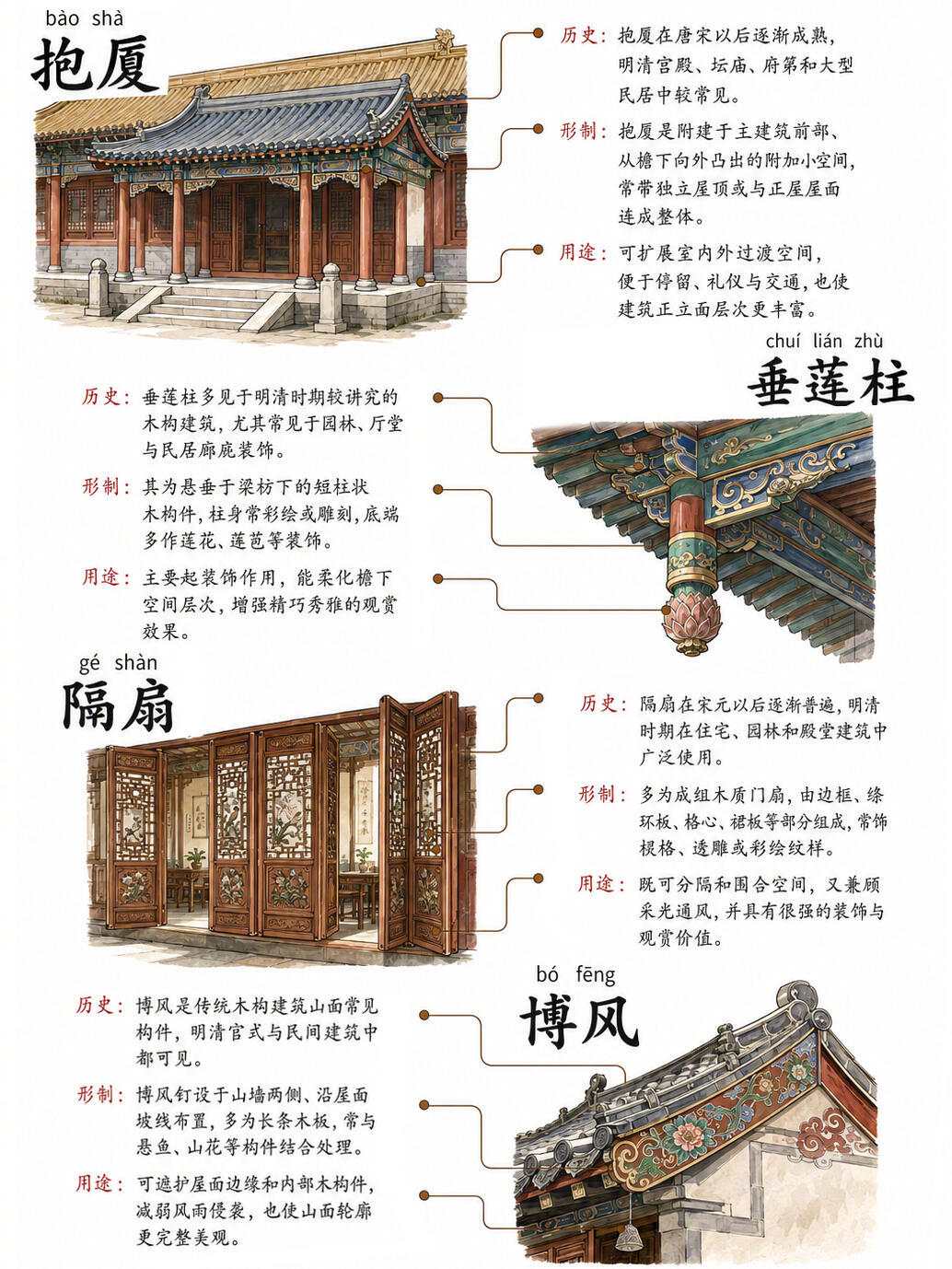 bào shà
抱厦

历史：抱厦在唐宋以后逐渐成熟，明清宫殿、坛庙、府第和大型民居中较常见。

形制：抱厦是附建于主建筑前部、从檐下向外凸出的附加小空间，常带独立屋顶或与正屋屋面连成整体。

用途：可扩展室内外过渡空间，便于停留、礼仪与交通，也使建筑正立面层次更丰富。

chuí lián zhù
垂莲柱

历史：垂莲柱多见于明清时期较讲究的木构建筑，尤其常见于园林、厅堂与民居廊庑装饰。

形制：其为悬垂于梁枋下的短柱状木构件，柱身常彩绘或雕刻，底端多作莲花、莲苞等装饰。

用途：主要起装饰作用，能柔化檐下空间层次，增强精巧秀雅的观赏效果。

gé shàn
隔扇

历史：隔扇在宋元以后逐渐普遍，明清时期在住宅、园林和殿堂建筑中广泛使用。

形制：多为成组木质门扇，由边框、绦环板、格心、裙板等部分组成，常饰棂格、透雕或彩绘纹样。

用途：既可分隔和围合空间，又兼顾采光通风，并具有很强的装饰与观赏价值。

bó fēng
博风

历史：博风是传统木构建筑山面常见构件，明清官式与民间建筑中都可见。

形制：博风钉设于山墙两侧、沿屋面坡线布置，多为长条木板，常与悬鱼、山花等构件结合处理。

用途：可遮护屋面边缘和内部木构件，减弱风雨侵袭，也使山面轮廓更完整美观。